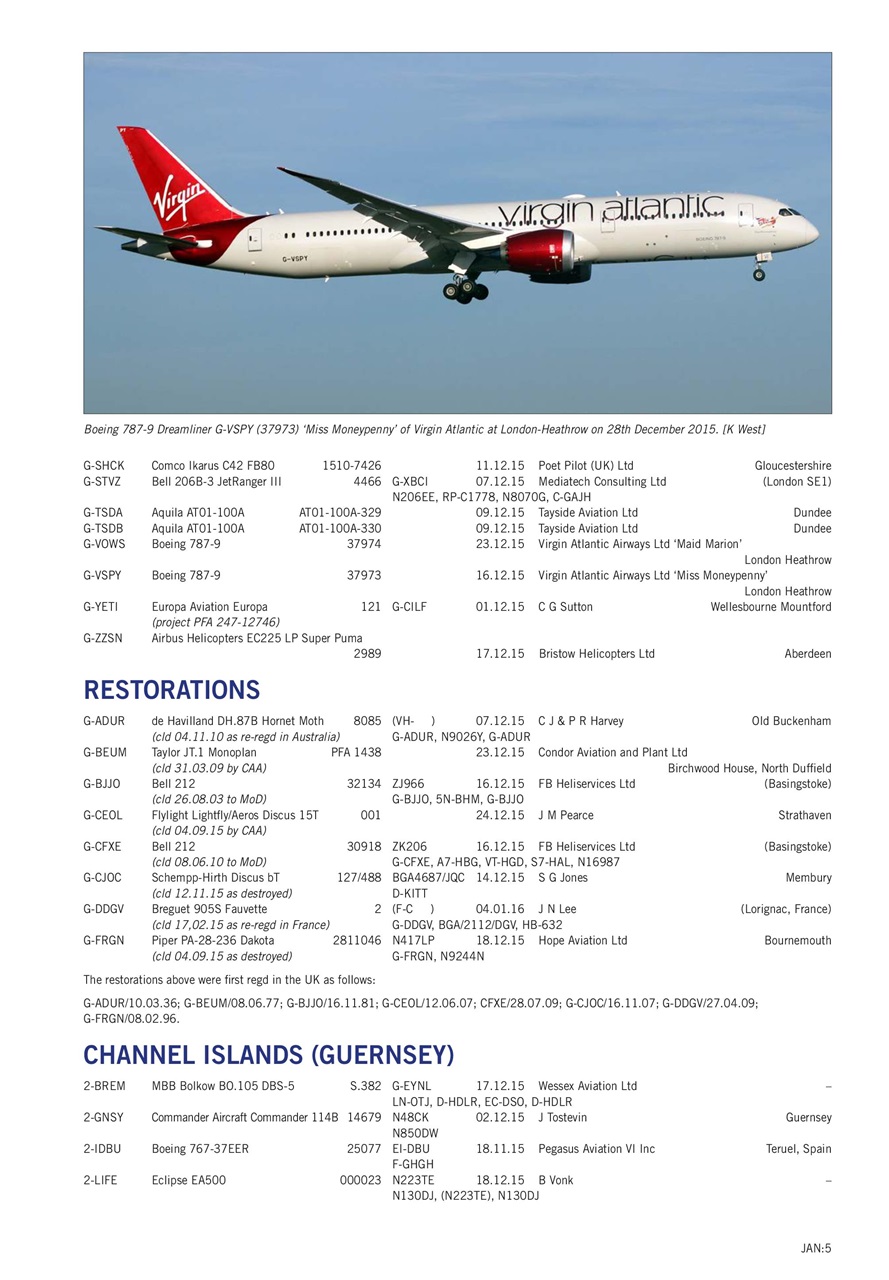 virgin atlantic

Virgin

G-VSPY

Boeing 787-9 Dreamliner G-VSPY (37973) 'Miss Moneypenny' of Virgin Atlantic at London-Heathrow on 28th December 2015. [K West]

G-SHCK Comco Ikarus C42 FB80 1510-7426 11.12.15 Poet Pilot (UK) Ltd Gloucestershire
G-STVZ Bell 206B-3 JetRanger III 4466 G-XBCI 07.12.15 Mediatech Consulting Ltd (London SE1)
N206EE, RP-C1778, N8070G, C-GAJH
G-TSDA Aquila AT01-100A AT01-100A-329 09.12.15 Tayside Aviation Ltd Dundee
G-TSDB Aquila AT01-100A AT01-100A-330 09.12.15 Tayside Aviation Ltd Dundee
G-VOWS Boeing 787-9 37974 23.12.15 Virgin Atlantic Airways Ltd 'Maid Marion' London Heathrow
G-VSPY Boeing 787-9 37973 16.12.15 Virgin Atlantic Airways Ltd 'Miss Moneypenny' London Heathrow
G-YETI Europa Aviation Europa 121 G-CILF 01.12.15 C G Sutton Wellesbourne Mountford
(project PFA 247-12746)
G-ZZSN Airbus Helicopters EC225 LP Super Puma 2989 17.12.15 Bristow Helicopters Ltd Aberdeen

RESTORATIONS

G-ADUR de Havilland DH.87B Hornet Moth 8085 (VH- ) 07.12.15 C J & P R Harvey Old Buckenham
(cld 04.11.10 as re-regd in Australia) G-ADUR, N9026Y, G-ADUR
G-BEUM Taylor JT.1 Monoplan PFA 1438 23.12.15 Condor Aviation and Plant Ltd
(cld 31.03.09 by CAA) Birchwood House, North Duffield
G-BJJO Bell 212 32134 ZJ966 16.12.15 FB Heliservices Ltd (Basingstoke)
(cld 26.08.03 to MoD) G-BJJO, 5N-BHM, G-BJJO
G-CEOL Flylight Lightfly/Aeros Discus 15T 001 24.12.15 J M Pearce Strathaven
(cld 04.09.15 by CAA)
G-CFXE Bell 212 30918 ZK206 16.12.15 FB Heliservices Ltd (Basingstoke)
(cld 08.06.10 to MoD) G-CFXE, A7-HBG, VT-HGD, S7-HAL, N16987
G-CJOC Schempp-Hirth Discus bT 127/488 BGA4687/JQC 14.12.15 S G Jones Membury
(cld 12.11.15 as destroyed) D-KITT
G-DDGV Breguet 905S Fauvette 2 (F-C ) 04.01.16 J N Lee (Lorignac, France)
(cld 17,02.15 as re-regd in France) G-DDGV, BGA/2112/DGV, HB-632
G-FRGN Piper PA-28-236 Dakota 2811046 N417LP 18.12.15 Hope Aviation Ltd Bournemouth
(cld 04.09.15 as destroyed) G-FRGN, N9244N

The restorations above were first regd in the UK as follows:

G-ADUR/10.03.36; G-BEUM/08.06.77; G-BJJO/16.11.81; G-CEOL/12.06.07; CFXE/28.07.09; G-CJOC/16.11.07; G-DDGV/27.04.09; G-FRGN/08.02.96.

CHANNEL ISLANDS (GUERNSEY)

2-BREM MBB Bolkow BO.105 DBS-5 S.382 G-EYNL 17.12.15 Wessex Aviation Ltd –
LN-OTJ, D-HDLR, EC-DSO, D-HDLR
2-GNSY Commander Aircraft Commander 114B 14679 N48CK 02.12.15 J Tostevin Guernsey
N850DW
2-IDBU Boeing 767-37EER 25077 EI-DBU 18.11.15 Pegasus Aviation VI Inc Teruel, Spain
F-GHGH
2-LIFE Eclipse EA500 000023 N223TE 18.12.15 B Vonk –
N130DJ, (N223TE), N130DJ

JAN:5